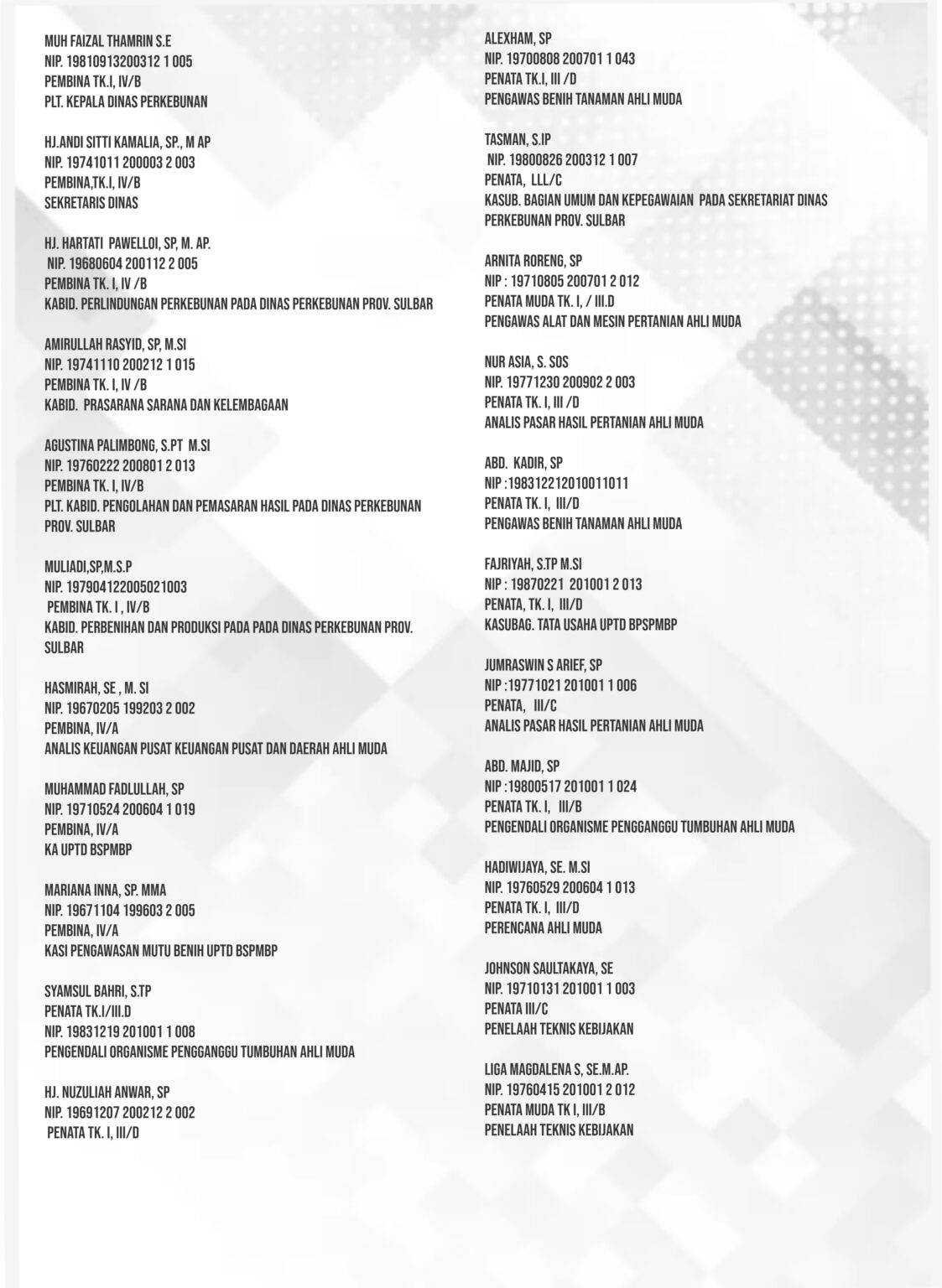 MUH FAIZAL THAMRIN S.E
NIP. 19810913200312 1 005
PEMBINA TK.I, IV/B
PLT. KEPALA DINAS PERKEBUNAN

HJ.ANDI SITTI KAMALIA, SP., M AP
NIP. 19741011 200003 2 003
PEMBINA,TK.I, IV/B
SEKRETARIS DINAS

HJ. HARTATI PAWELLOI, SP, M. AP.
NIP. 19680604 200112 2 005
PEMBINA TK. I, IV /B
KABID. PERLINDUNGAN PERKEBUNAN PADA DINAS PERKEBUNAN PROV. SULBAR

AMIRULLAH RASYID, SP, M.SI
NIP. 19741110 200212 1 015
PEMBINA TK. I, IV /B
KABID. PRASARANA SARANA DAN KELEMBAGAAN

AGUSTINA PALIMBONG, S.PT M.SI
NIP. 19760222 200801 2 013
PEMBINA TK. I, IV/B
PLT. KABID. PENGOLAHAN DAN PEMASARAN HASIL PADA DINAS PERKEBUNAN PROV. SULBAR

MULIADI,SP,M.S.P
NIP. 197904122005021003
PEMBINA TK. I , IV/B
KABID. PERBENIHAN DAN PRODUKSI PADA PADA DINAS PERKEBUNAN PROV. SULBAR

HASMIRAH, SE , M. SI
NIP. 19670205 199203 2 002
PEMBINA, IV/A
ANALIS KEUANGAN PUSAT KEUANGAN PUSAT DAN DAERAH AHLI MUDA

MUHAMMAD FADLULLAH, SP
NIP. 19710524 200604 1 019
PEMBINA, IV/A
KA UPTD BSPMBP

MARIANA INNA, SP. MMA
NIP. 19671104 199603 2 005
PEMBINA, IV/A
KASI PENGAWASAN MUTU BENIH UPTD BSPMBP

SYAMSUL BAHRI, S.TP
PENATA TK.I/III.D
NIP. 19831219 201001 1 008
PENGENDALI ORGANISME PENGGANGGU TUMBUHAN AHLI MUDA

HJ. NUZULIAH ANWAR, SP
NIP. 19691207 200212 2 002
PENATA TK. I, III/D

ALEXHAM, SP
NIP. 19700808 200701 1 043
PENATA TK.I, III /D
PENGAWAS BENIH TANAMAN AHLI MUDA

TASMAN, S.IP
NIP. 19800826 200312 1 007
PENATA, LLL/C
KASUB. BAGIAN UMUM DAN KEPEGAWAIAN PADA SEKRETARIAT DINAS PERKEBUNAN PROV. SULBAR

ARNITA RORENG, SP
NIP : 19710805 200701 2 012
PENATA MUDA TK. I, / III.D
PENGAWAS ALAT DAN MESIN PERTANIAN AHLI MUDA

NUR ASIA, S. SOS
NIP. 19771230 200902 2 003
PENATA TK. I, III /D
ANALIS PASAR HASIL PERTANIAN AHLI MUDA

ABD. KADIR, SP
NIP :198312212010011011
PENATA TK. I, III/D
PENGAWAS BENIH TANAMAN AHLI MUDA

FAJRIYAH, S.TP M.SI
NIP : 19870221 201001 2 013
PENATA, TK. I, III/D
KASUBAG. TATA USAHA UPTD BPSPMBP

JUMRASWIN S ARIEF, SP
NIP :19771021 201001 1 006
PENATA, III/C
ANALIS PASAR HASIL PERTANIAN AHLI MUDA

ABD. MAJID, SP
NIP :19800517 201001 1 024
PENATA TK. I, III/B
PENGENDALI ORGANISME PENGGANGGU TUMBUHAN AHLI MUDA

HADIWIJAYA, SE. M.SI
NIP. 19760529 200604 1 013
PENATA TK. I, III/D
PERENCANA AHLI MUDA

JOHNSON SAULTAKAYA, SE
NIP. 19710131 201001 1 003
PENATA III/C
PENELAAH TEKNIS KEBIJAKAN

LIGA MAGDALENA S, SE.M.AP.
NIP. 19760415 201001 2 012
PENATA MUDA TK I, III/B
PENELAAH TEKNIS KEBIJAKAN